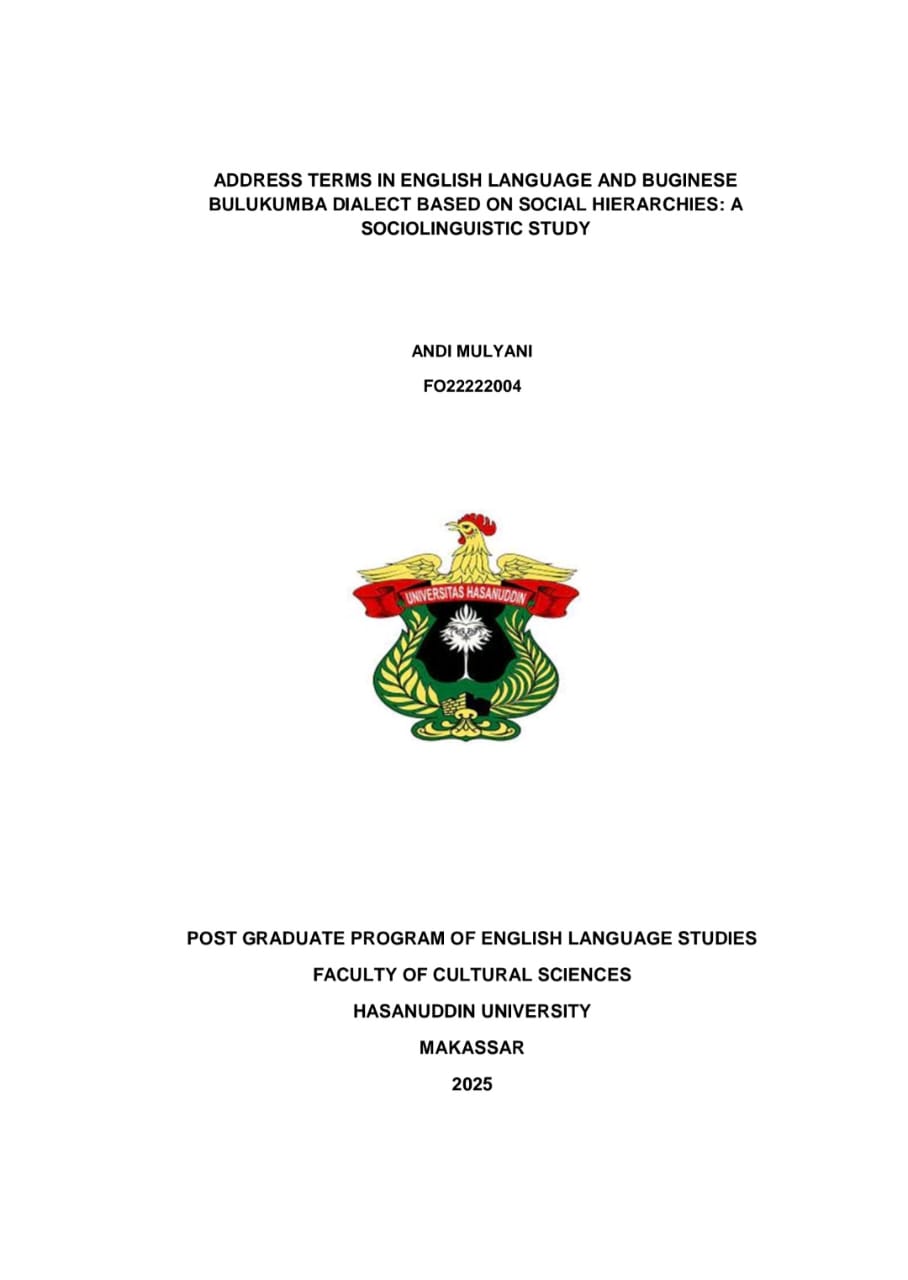 ADDRESS TERMS IN ENGLISH LANGUAGE AND BUGINESE BULUKUMBA DIALECT BASED ON SOCIAL HIERARCHIES: A SOCIOLINGUISTIC STUDY

ANDI MULYANI

FO22222004

UNIVERSITAS HASANUDDIN

POST GRADUATE PROGRAM OF ENGLISH LANGUAGE STUDIES

FACULTY OF CULTURAL SCIENCES

HASANUDDIN UNIVERSITY

MAKASSAR

2025